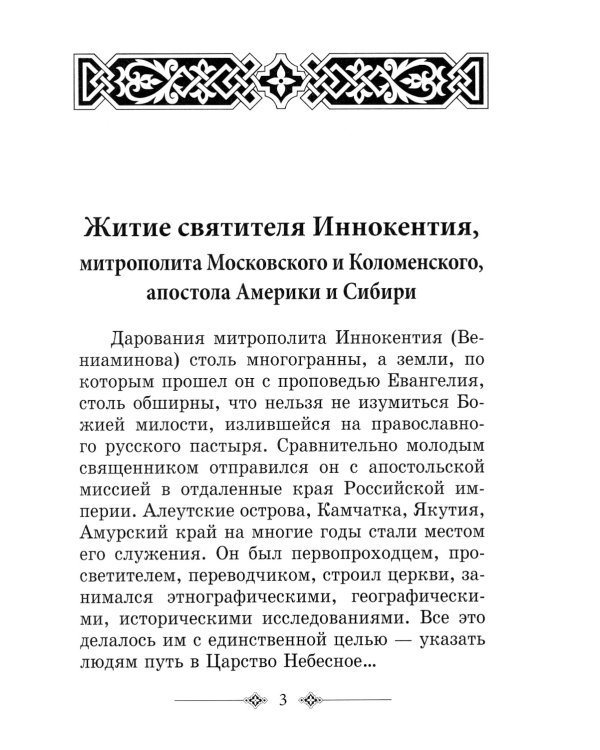 Житие святителя Иннокентия,
митрополита Московского и Коломенского,
апостола Америки и Сибири

Дарования митрополита Иннокентия (Вениаминова) столь многогранны, а земли, по которым прошел он с проповедью Евангелия, столь обширны, что нельзя не изумиться Божией милости, излившейся на православного русского пастыря. Сравнительно молодым священником отправился он с апостольской миссией в отдаленные края Российской империи. Алеутские острова, Камчатка, Якутия, Амурский край на многие годы стали местом его служения. Он был первопроходцем, просветителем, переводчиком, строил церкви, занимался этнографическими, географическими, историческими исследованиями. Все это делалось им с единственной целью — указать людям путь в Царство Небесное...

3